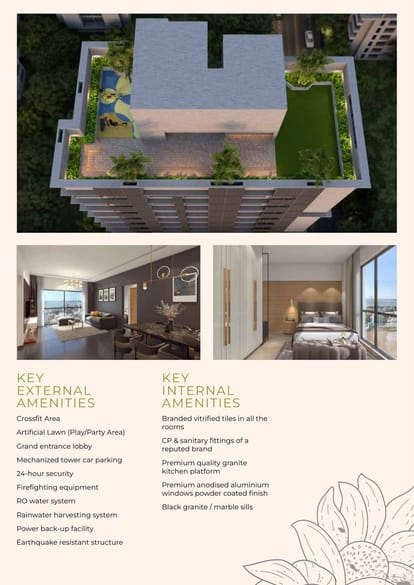 KEY EXTERNAL AMENITIES

Crossfit Area

Artificial Lawn (Play/Party Area)

Grand entrance lobby

Mechanized tower car parking

24-hour security

Firefighting equipment

RO water system

Rainwater harvesting system

Power back-up facility

Earthquake resistant structure

KEY INTERNAL AMENITIES

Branded vitrified tiles in all the rooms

CP & sanitary fittings of a reputed brand

Premium quality granite kitchen platform

Premium anodised aluminium windows powder coated finish

Black granite / marble sills